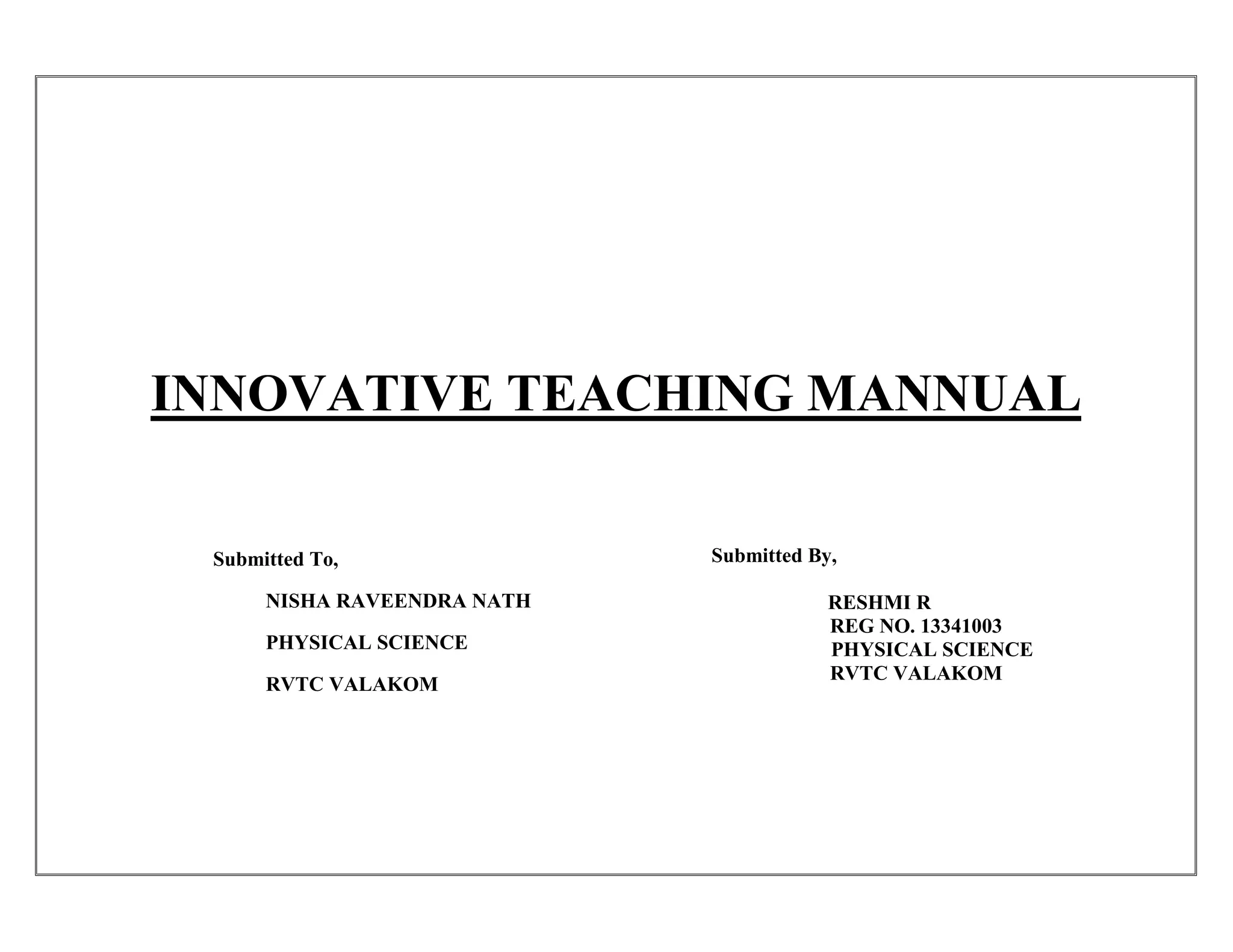 INNOVATIVE TEACHING MANNUAL

Submitted To,

NISHA RAVEENDRA NATH

PHYSICAL SCIENCE

RVTC VALAKOM

Submitted By,

RESHMI R
REG NO. 13341003
PHYSICAL SCIENCE
RVTC VALAKOM